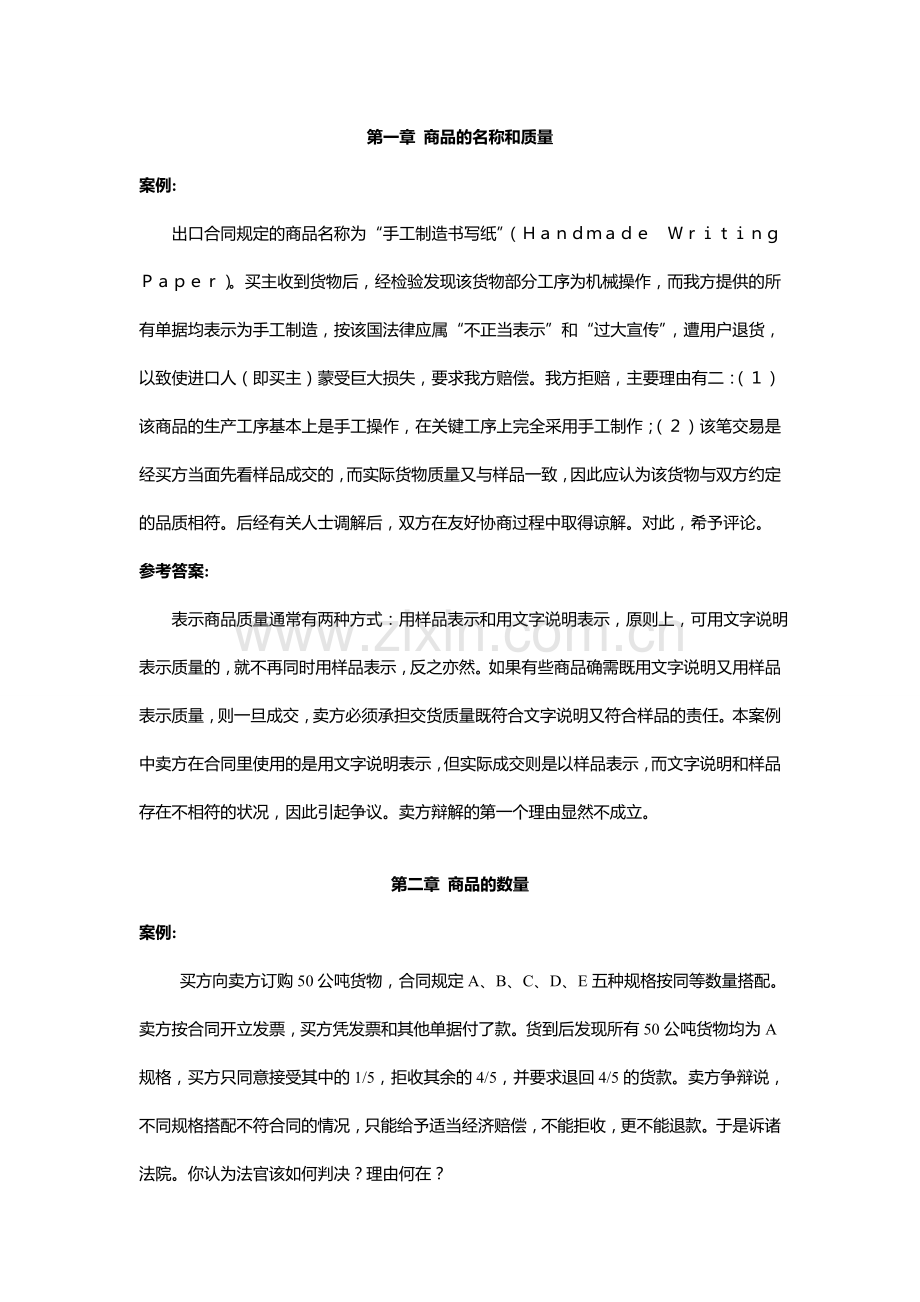 第一章 商品的名称和质量

案例:

出口合同规定的商品名称为“手工制造书写纸”（Handmade Writing Paper）。买主收到货物后，经检验发现该货物部分工序为机械操作，而我方提供的所有单据均表示为手工制造，按该国法律应属“不正当表示”和“过大宣传”，遭用户退货，以致使进口人（即买主）蒙受巨大损失，要求我方赔偿。我方拒赔，主要理由有二：(1)该商品的生产工序基本上是手工操作，在关键工序上完全采用手工制作；(2)该笔交易是经买方当面先看样品成交的，而实际货物质量又与样品一致，因此应认为该货物与双方约定的品质相符。后经有关人士调解后，双方在友好协商过程中取得谅解。对此，希予评论。

参考答案:

表示商品质量通常有两种方式：用样品表示和用文字说明表示，原则上，可用文字说明表示质量的，就不再同时用样品表示，反之亦然。如果有些商品确需既用文字说明又用样品表示质量，则一旦成交，卖方必须承担交货质量既符合文字说明又符合样品的责任。本案例中卖方在合同里使用的是用文字说明表示，但实际成交则是以样品表示，而文字说明和样品存在不相符的状况，因此引起争议。卖方辩解的第一个理由显然不成立。

第二章 商品的数量

案例:

买方向卖方订购50公吨货物，合同规定A、B、C、D、E五种规格按同等数量搭配。卖方按合同开立发票，买方凭发票和其他单据付了款。货到后发现所有50公吨货物均为A规格，买方只同意接受其中的1/5，拒收其余的4/5，并要求退回4/5的货款。卖方争辩说，不同规格搭配不符合同的情况，只能给予适当经济赔偿，不能拒收，更不能退款。于是诉诸法院。你认为法官该如何判决？理由何在？

www.zixin.com.cn